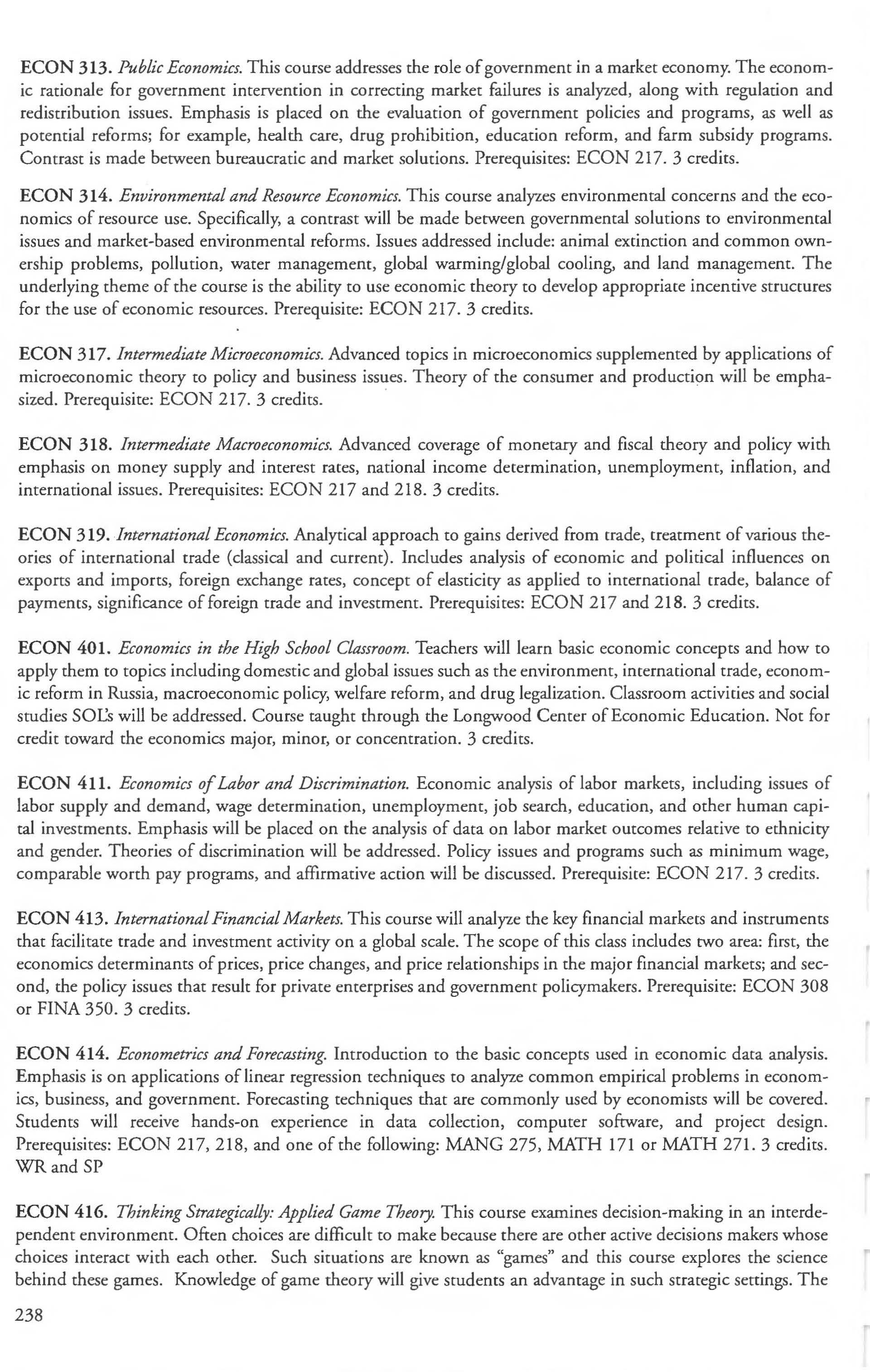 ECON 313. Public Economics. This course addresses the role of government in a market economy. The economic rationale for government intervention in correcting market failures is analyzed, along with regulation and redistribution issues. Emphasis is placed on the evaluation of government policies and programs, as well as potential reforms; for example, health care, drug prohibition, education reform, and farm subsidy programs. Contrast is made between bureaucratic and market solutions. Prerequisites: ECON 217. 3 credits.

ECON 314. Environmental and Resource Economics. This course analyzes environmental concerns and the economics of resource use. Specifically, a contrast will be made between governmental solutions to environmental issues and market-based environmental reforms. Issues addressed include: animal extinction and common ownership problems, pollution, water management, global warming/global cooling, and land management. The underlying theme of the course is the ability to use economic theory to develop appropriate incentive structures for the use of economic resources. Prerequisite: ECON 217. 3 credits.

ECON 317. Intermediate Microeconomics. Advanced topics in microeconomics supplemented by applications of microeconomic theory to policy and business issues. Theory of the consumer and production will be emphasized. Prerequisite: ECON 217. 3 credits.

ECON 318. Intermediate Macroeconomics. Advanced coverage of monetary and fiscal theory and policy with emphasis on money supply and interest rates, national income determination, unemployment, inflation, and international issues. Prerequisites: ECON 217 and 218. 3 credits.

ECON 319. International Economics. Analytical approach to gains derived from trade, treatment of various theories of international trade (classical and current). Includes analysis of economic and political influences on exports and imports, foreign exchange rates, concept of elasticity as applied to international trade, balance of payments, significance of foreign trade and investment. Prerequisites: ECON 217 and 218. 3 credits.

ECON 401. Economics in the High School Classroom. Teachers will learn basic economic concepts and how to apply them to topics including domestic and global issues such as the environment, international trade, economic reform in Russia, macroeconomic policy, welfare reform, and drug legalization. Classroom activities and social studies SOL's will be addressed. Course taught through the Longwood Center of Economic Education. Not for credit toward the economics major, minor, or concentration. 3 credits.

ECON 411. Economics of Labor and Discrimination. Economic analysis of labor markets, including issues of labor supply and demand, wage determination, unemployment, job search, education, and other human capital investments. Emphasis will be placed on the analysis of data on labor market outcomes relative to ethnicity and gender. Theories of discrimination will be addressed. Policy issues and programs such as minimum wage, comparable worth pay programs, and affirmative action will be discussed. Prerequisite: ECON 217. 3 credits.

ECON 413. International Financial Markets. This course will analyze the key financial markets and instruments that facilitate trade and investment activity on a global scale. The scope of this class includes two area: first, the economics determinants of prices, price changes, and price relationships in the major financial markets; and second, the policy issues that result for private enterprises and government policymakers. Prerequisite: ECON 308 or FINA 350. 3 credits.

ECON 414. Econometrics and Forecasting. Introduction to the basic concepts used in economic data analysis. Emphasis is on applications of linear regression techniques to analyze common empirical problems in economics, business, and government. Forecasting techniques that are commonly used by economists will be covered. Students will receive hands-on experience in data collection, computer software, and project design. Prerequisites: ECON 217, 218, and one of the following: MANG 275, MATH 171 or MATH 271. 3 credits. WR and SP

ECON 416. Thinking Strategically: Applied Game Theory. This course examines decision-making in an interdependent environment. Often choices are difficult to make because there are other active decisions makers whose choices interact with each other. Such situations are known as "games" and this course explores the science behind these games. Knowledge of game theory will give students an advantage in such strategic settings. The

238